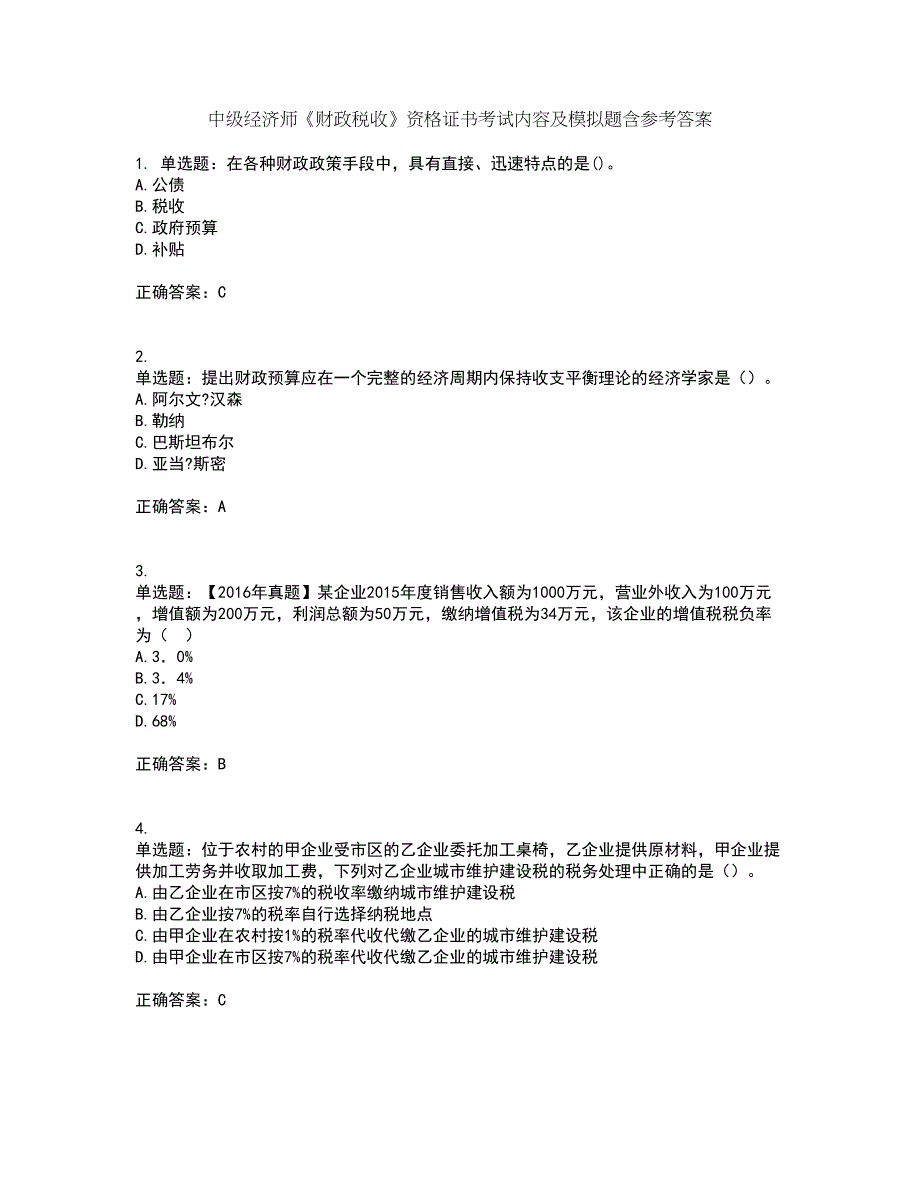 中级经济师《财政税收》资格证书考试内容及模拟题含参考答案

1. 单选题：在各种财政政策手段中，具有直接、迅速特点的是()。
A.公债
B.税收
C.政府预算
D.补贴

正确答案：C

2.
单选题：提出财政预算应在一个完整的经济周期内保持收支平衡理论的经济学家是（）。
A.阿尔文?汉森
B.勒纳
C.巴斯坦布尔
D.亚当?斯密

正确答案：A

3.
单选题：【2016年真题】某企业2015年度销售收入额为1000万元，营业外收入为100万元，增值额为200万元，利润总额为50万元，缴纳增值税为34万元，该企业的增值税税负率为（ ）
A.3．0%
B.3．4%
C.17%
D.68%

正确答案：B

4.
单选题：位于农村的甲企业受市区的乙企业委托加工桌椅，乙企业提供原材料，甲企业提供加工劳务并收取加工费，下列对乙企业城市维护建设税的税务处理中正确的是（）。
A.由乙企业在市区按7%的税收率缴纳城市维护建设税
B.由乙企业按7%的税率自行选择纳税地点
C.由甲企业在农村按1%的税率代收代缴乙企业的城市维护建设税
D.由甲企业在市区按7%的税率代收代缴乙企业的城市维护建设税

正确答案：C